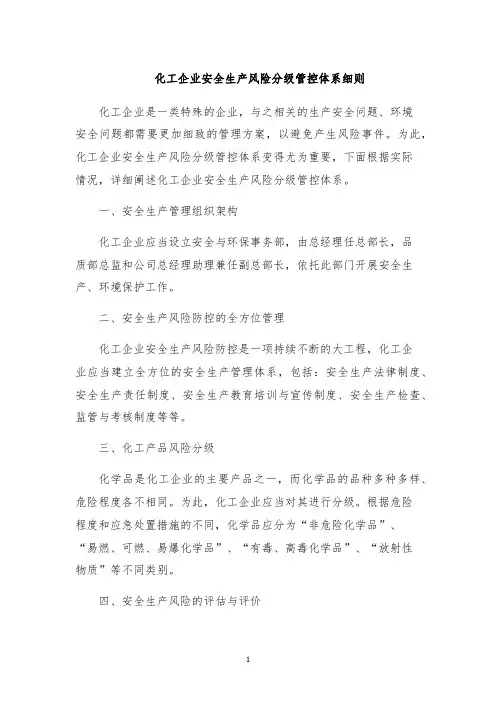 化工企业安全生产风险分级管控体系细则

化工企业是一类特殊的企业，与之相关的生产安全问题、环境安全问题都需要更加细致的管理方案，以避免产生风险事件。为此，化工企业安全生产风险分级管控体系变得尤为重要，下面根据实际情况，详细阐述化工企业安全生产风险分级管控体系。

一、安全生产管理组织架构

化工企业应当设立安全与环保事务部，由总经理任总部长，品质部总监和公司总经理助理兼任副总部长，依托此部门开展安全生产、环境保护工作。

二、安全生产风险防控的全方位管理

化工企业安全生产风险防控是一项持续不断的大工程，化工企业应当建立全方位的安全生产管理体系，包括：安全生产法律制度、安全生产责任制度、安全生产教育培训与宣传制度、安全生产检查、监管与考核制度等等。

三、化工产品风险分级

化学品是化工企业的主要产品之一，而化学品的品种多种多样、危险程度各不相同。为此，化工企业应当对其进行分级。根据危险程度和应急处置措施的不同，化学品应分为“非危险化学品”、“易燃、可燃、易爆化学品”、“有毒、高毒化学品”、“放射性物质”等不同类别。

四、安全生产风险的评估与评价

1